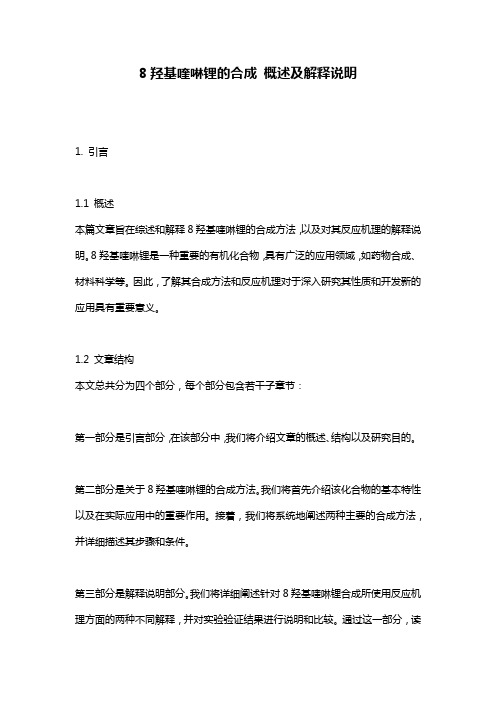 8 羟基喹啉锂的合成 概述及解释说明

1. 引言

1.1 概述
本篇文章旨在综述和解释 8 羟基喹啉锂的合成方法，以及对其反应机理的解释说明。8 羟基喹啉锂是一种重要的有机化合物，具有广泛的应用领域，如药物合成、材料科学等。因此，了解其合成方法和反应机理对于深入研究其性质和开发新的应用具有重要意义。

1.2 文章结构
本文总共分为四个部分，每个部分包含若干子章节：

第一部分是引言部分，在该部分中，我们将介绍文章的概述、结构以及研究目的。

第二部分是关于 8 羟基喹啉锂的合成方法。我们将首先介绍该化合物的基本特性以及在实际应用中的重要作用。接着，我们将系统地阐述两种主要的合成方法，并详细描述其步骤和条件。

第三部分是解释说明部分。我们将详细阐述针对 8 羟基喹啉锂合成所使用反应机理方面的两种不同解释，并对实验验证结果进行说明和比较。通过这一部分，读